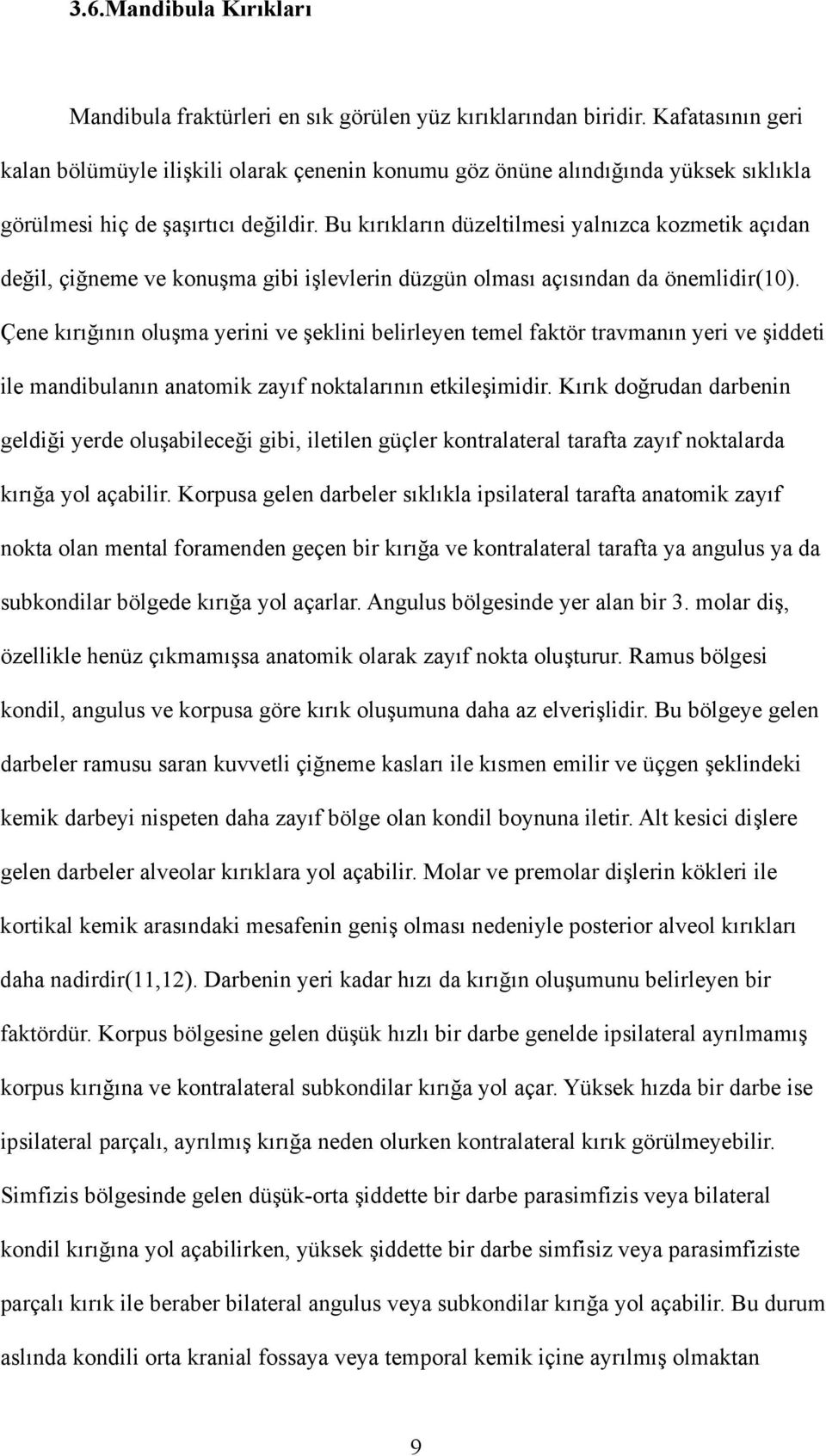 3.6.Mandibula Kırıkları

Mandibula fraktürleri en sık görülen yüz kırıklarından biridir. Kafatasının geri kalan bölümüyle ilişkili olarak çenenin konumu göz önüne alındığında yüksek sıklıkla görülmesi hiç de şaşırtıcı değildir. Bu kırıkların düzeltilmesi yalnızca kozmetik açıdan değil, çiğneme ve konuşma gibi işlevlerin düzgün olması açısından da önemlidir(10). Çene kırığının oluşma yerini ve şeklini belirleyen temel faktör travmanın yeri ve şiddeti ile mandibulanın anatomik zayıf noktalarının etkileşimidir. Kırık doğrudan darbenin geldiği yerde oluşabileceği gibi, iletilen güçler kontralateral tarafta zayıf noktalarda kırığa yol açabilir. Korpusa gelen darbeler sıklıkla ipsilateral tarafta anatomik zayıf nokta olan mental foramenden geçen bir kırığa ve kontralateral tarafta ya angulus ya da subkondilar bölgede kırığa yol açarlar. Angulus bölgesinde yer alan bir 3. molar diş, özellikle henüz çıkmamışsa anatomik olarak zayıf nokta oluşturur. Ramus bölgesi kondil, angulus ve korpusa göre kırık oluşumuna daha az elverişlidir. Bu bölgeye gelen darbeler ramusu saran kuvvetli çiğneme kasları ile kısmen emilir ve üçgen şeklindeki kemik darbeyi nispeten daha zayıf bölge olan kondil boynuna iletir. Alt kesici dişlere gelen darbeler alveolar kırıklara yol açabilir. Molar ve premolar dişlerin kökleri ile kortikal kemik arasındaki mesafenin geniş olması nedeniyle posterior alveol kırıkları daha nadirdir(11,12). Darbenin yeri kadar hızı da kırığın oluşumunu belirleyen bir faktördür. Korpus bölgesine gelen düşük hızlı bir darbe genelde ipsilateral ayrılmamış korpus kırığına ve kontralateral subkondilar kırığa yol açar. Yüksek hızda bir darbe ise ipsilateral parçalı, ayrılmış kırığa neden olurken kontralateral kırık görülmeyebilir. Simfizis bölgesinde gelen düşük-orta şiddette bir darbe parasimfizis veya bilateral kondil kırığına yol açabilirken, yüksek şiddette bir darbe simfisiz veya parasimfiziste parçalı kırık ile beraber bilateral angulus veya subkondilar kırığa yol açabilir. Bu durum aslında kondili orta kranial fossaya veya temporal kemik içine ayrılmış olmaktan

9